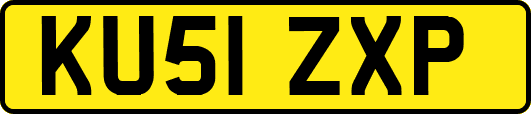 KU51 ZXP